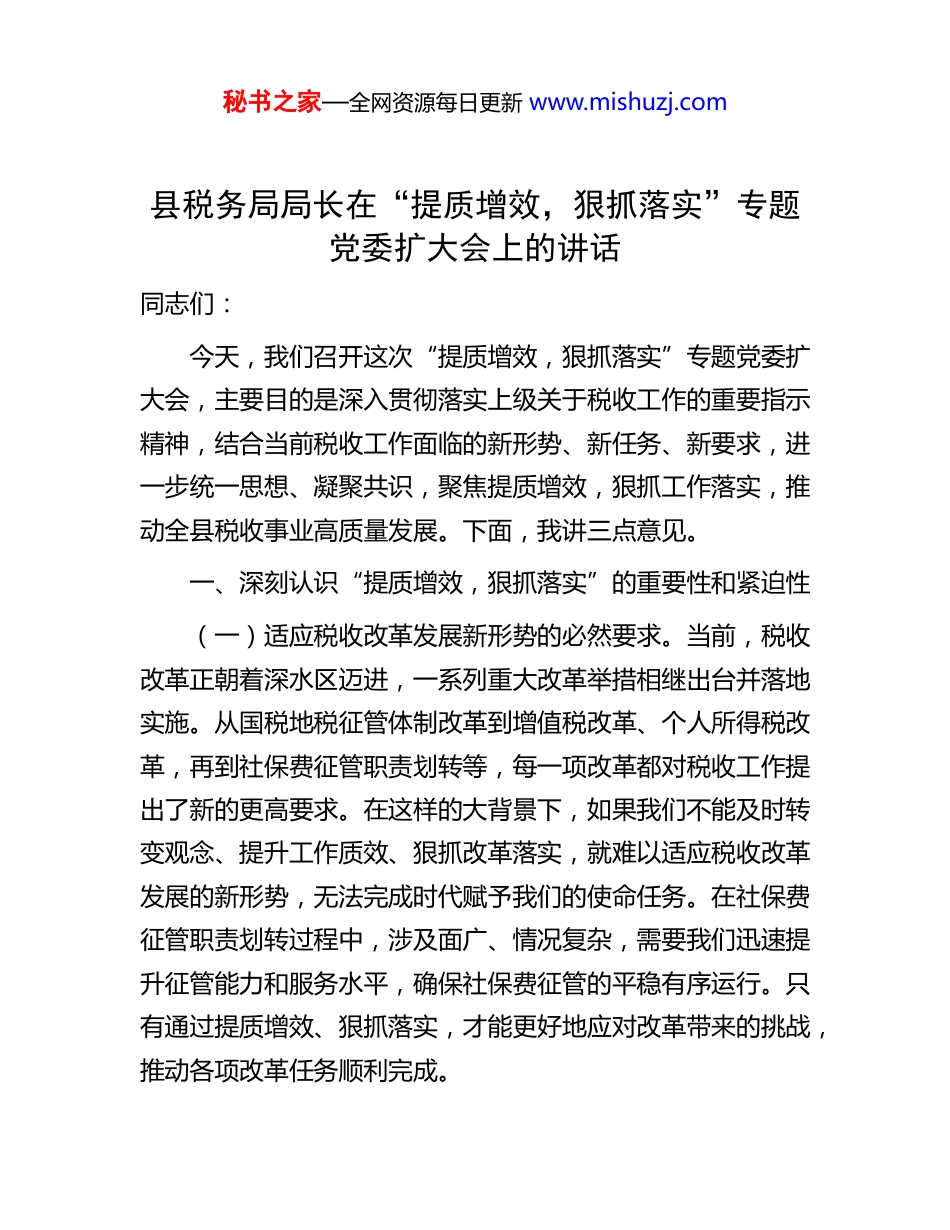 秘书之家—全网资源每日更新 www.mishuzj.com

县税务局局长在“提质增效，狠抓落实”专题党委扩大会上的讲话

同志们：

今天，我们召开这次“提质增效，狠抓落实”专题党委扩大会，主要目的是深入贯彻落实上级关于税收工作的重要指示精神，结合当前税收工作面临的新形势、新任务、新要求，进一步统一思想、凝聚共识，聚焦提质增效，狠抓工作落实，推动全县税收事业高质量发展。下面，我讲三点意见。

一、深刻认识“提质增效，狠抓落实”的重要性和紧迫性

（一）适应税收改革发展新形势的必然要求。当前，税收改革正朝着深水区迈进，一系列重大改革举措相继出台并落地实施。从国税地税征管体制改革到增值税改革、个人所得税改革，再到社保费征管职责划转等，每一项改革都对税收工作提出了新的更高要求。在这样的大背景下，如果我们不能及时转变观念、提升工作质效、狠抓改革落实，就难以适应税收改革发展的新形势，无法完成时代赋予我们的使命任务。在社保费征管职责划转过程中，涉及面广、情况复杂，需要我们迅速提升征管能力和服务水平，确保社保费征管的平稳有序运行。只有通过提质增效、狠抓落实，才能更好地应对改革带来的挑战，推动各项改革任务顺利完成。